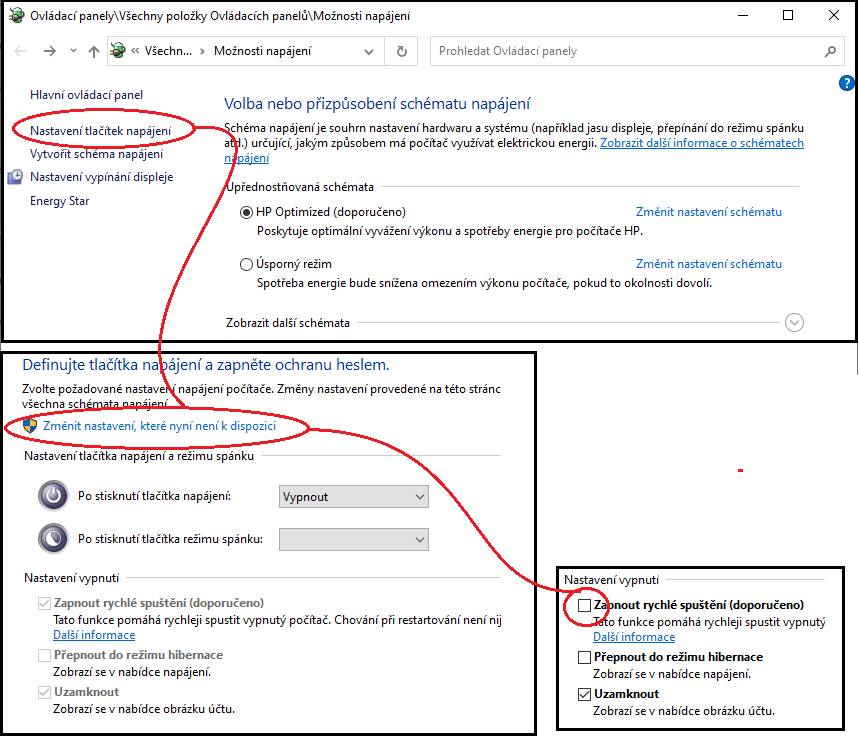 Ovládací panely\Všechny položky Ovládacích panelů\Možnosti napájení

« Všechn... › Možnosti napájení

Prohledat Ovládací panely

Hlavní ovládací panel

Nastavení tlačítek napájení

Vytvořit schéma napájení

Nastavení vypínání displeje

Energy Star

Volba nebo přizpůsobení schématu napájení

Schéma napájení je souhrn nastavení hardwaru a systému (například jasu displeje, přepínání do režimu spánku atd.) určující, jakým způsobem má počítač využívat elektrickou energii. Zobrazit další informace o schématech napájení

Upřednostňovaná schémata

HP Optimized (doporučeno) Změnit nastavení schématu
Poskytuje optimální vyvážení výkonu a spotřeby energie pro počítače HP.

Úsporný režim Změnit nastavení schématu
Spotřeba energie bude snížena omezením výkonu počítače, pokud to okolnosti dovolí.

Zobrazit další schémata

Definujte tlačítka napájení a zapněte ochranu heslem.

Zvolte požadované nastavení napájení počítače. Změny nastavení provedené na této stránc všechna schémata napájení

Změnit nastavení, které nyní není k dispozici

Nastavení tlačítka napájení a režimu spánku

Po stisknutí tlačítka napájení: Vypnout

Po stisknutí tlačítka režimu spánku:

Nastavení vypnutí

Zapnout rychlé spuštění (doporučeno)
Tato funkce pomáhá rychleji spustit vypnutý počítač. Chování při restartování není nij
Další informace

Přepnout do režimu hibernace
Zobrazí se v nabídce napájení.

Uzamknout
Zobrazí se v nabídce obrázku účtu.

Nastavení vypnutí

Zapnout rychlé spuštění (doporučeno)
Tato funkce pomáhá rychleji spustit vypnutý
Další informace

Přepnout do režimu hibernace
Zobrazí se v nabídce napájení.

Uzamknout
Zobrazí se v nabídce obrázku účtu.